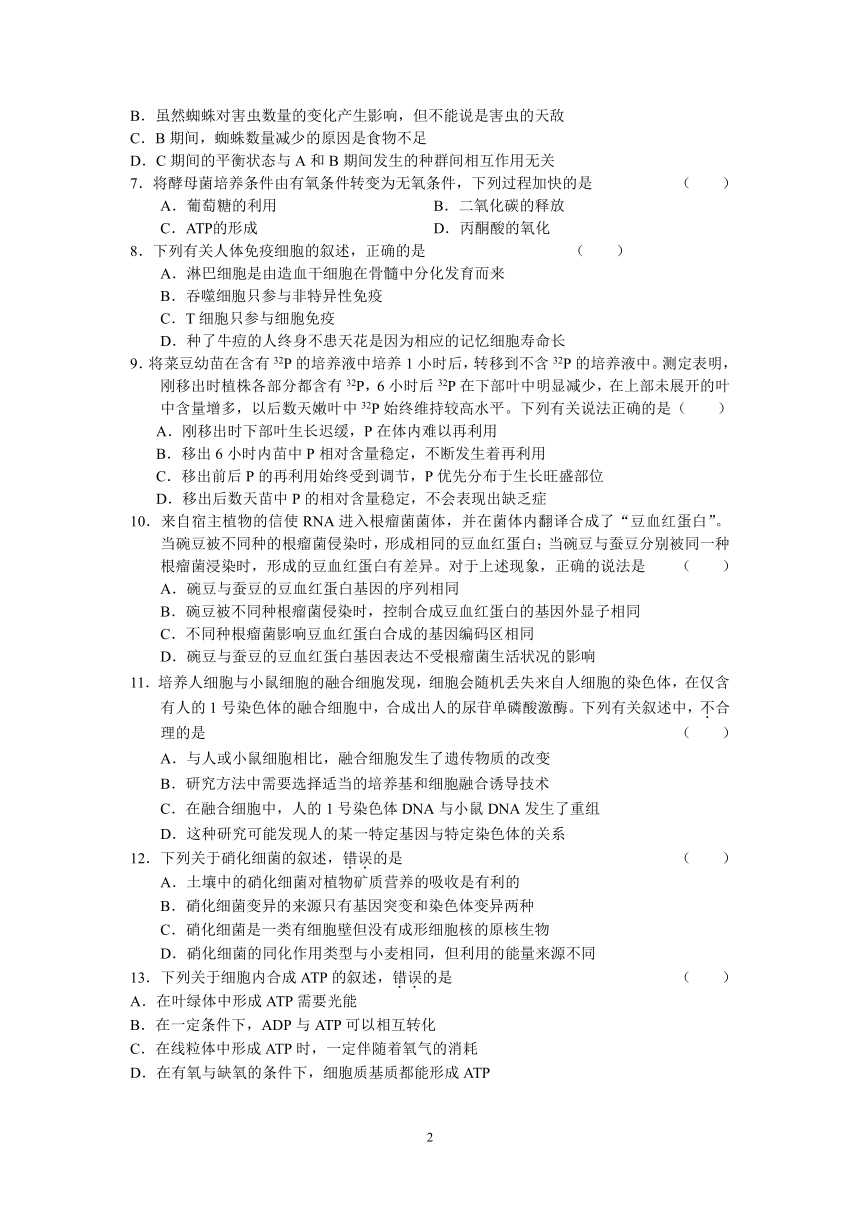 B．虽然蜘蛛对害虫数量的变化产生影响，但不能说是害虫的天敌
C．B 期间，蜘蛛数量减少的原因是食物不足
D．C 期间的平衡状态与 A 和 B 期间发生的种群间相互作用无关
7．将酵母菌培养条件由有氧条件转变为无氧条件，下列过程加快的是　　（　　）
A．葡萄糖的利用　　B．二氧化碳的释放
C．ATP的形成　　D．丙酮酸的氧化
8．下列有关人体免疫细胞的叙述，正确的是　　（　　）
A．淋巴细胞是由造血干细胞在骨髓中分化发育而来
B．吞噬细胞只参与非特异性免疫
C．T 细胞只参与细胞免疫
D．种了牛痘的人终身不患天花是因为相应的记忆细胞寿命长
9．将菜豆幼苗在含有 $^{32}P$ 的培养液中培养 1 小时后，转移到不含 $^{32}P$ 的培养液中。测定表明，刚移出时植株各部分都含有 $^{32}P$，6 小时后 $^{32}P$ 在下部叶中明显减少，在上部未展开的叶中含量增多，以后数天嫩叶中 $^{32}P$ 始终维持较高水平。下列有关说法正确的是（　　）
A．刚移出时下部叶生长迟缓，P 在体内难以再利用
B．移出 6 小时内苗中 P 相对含量稳定，不断发生着再利用
C．移出前后 P 的再利用始终受到调节，P 优先分布于生长旺盛部位
D．移出后数天苗中 P 的相对含量稳定，不会表现出缺乏症
10．来自宿主植物的信使 RNA 进入根瘤菌菌体，并在菌体内翻译合成了“豆血红蛋白”。当豌豆被不同种的根瘤菌侵染时，形成相同的豆血红蛋白；当豌豆与蚕豆分别被同一种根瘤菌浸染时，形成的豆血红蛋白有差异。对于上述现象，正确的说法是　　（　　）
A．豌豆与蚕豆的豆血红蛋白基因的序列相同
B．豌豆被不同种根瘤菌侵染时，控制合成豆血红蛋白的基因外显子相同
C．不同种根瘤菌影响豆血红蛋白合成的基因编码区相同
D．豌豆与蚕豆的豆血红蛋白基因表达不受根瘤菌生活状况的影响
11．培养人细胞与小鼠细胞的融合细胞发现，细胞会随机丢失来自人细胞的染色体，在仅含有人的 1 号染色体的融合细胞中，合成出人的尿苷单磷酸激酶。下列有关叙述中，不合理的是　　（　　）
A．与人或小鼠细胞相比，融合细胞发生了遗传物质的改变
B．研究方法中需要选择适当的培养基和细胞融合诱导技术
C．在融合细胞中，人的 1 号染色体 DNA 与小鼠 DNA 发生了重组
D．这种研究可能发现人的某一特定基因与特定染色体的关系
12．下列关于硝化细菌的叙述，错误的是　　（　　）
A．土壤中的硝化细菌对植物矿质营养的吸收是有利的
B．硝化细菌变异的来源只有基因突变和染色体变异两种
C．硝化细菌是一类有细胞壁但没有成形细胞核的原核生物
D．硝化细菌的同化作用类型与小麦相同，但利用的能量来源不同
13．下列关于细胞内合成 ATP 的叙述，错误的是　　（　　）
A．在叶绿体中形成 ATP 需要光能
B．在一定条件下，ADP 与 ATP 可以相互转化
C．在线粒体中形成 ATP 时，一定伴随着氧气的消耗
D．在有氧与缺氧的条件下，细胞质基质都能形成 ATP

2